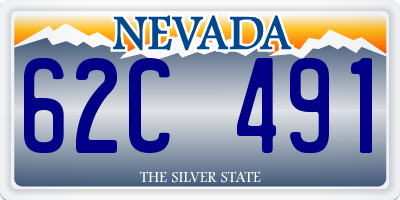 NEVADA

62C 491

THE SILVER STATE